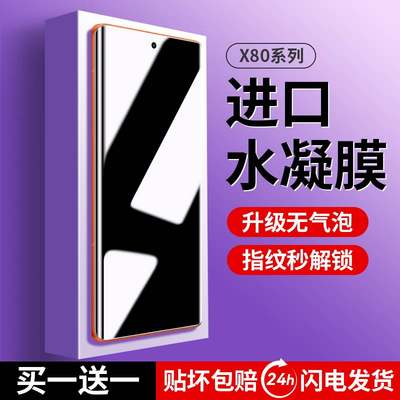 X80系列

进口
水凝膜

升级无气泡

指纹秒解锁

买一送一

贴坏包赔

24h

闪电发货